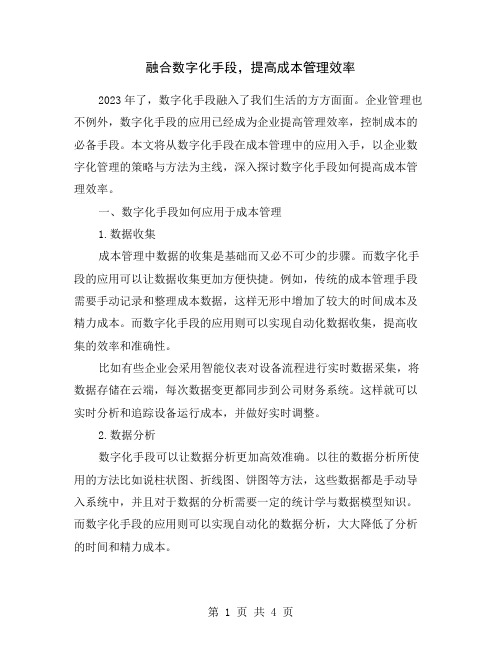 融合数字化手段，提高成本管理效率

2023年了，数字化手段融入了我们生活的方方面面。企业管理也不例外，数字化手段的应用已经成为企业提高管理效率，控制成本的必备手段。本文将从数字化手段在成本管理中的应用入手，以企业数字化管理的策略与方法为主线，深入探讨数字化手段如何提高成本管理效率。

一、数字化手段如何应用于成本管理

1.数据收集

成本管理中数据的收集是基础而又必不可少的步骤。而数字化手段的应用可以让数据收集更加方便快捷。例如，传统的成本管理手段需要手动记录和整理成本数据，这样无形中增加了较大的时间成本及精力成本。而数字化手段的应用则可以实现自动化数据收集，提高收集的效率和准确性。

比如有些企业会采用智能仪表对设备流程进行实时数据采集，将数据存储在云端，每次数据变更都同步到公司财务系统。这样就可以实时分析和追踪设备运行成本，并做好实时调整。

2.数据分析

数字化手段可以让数据分析更加高效准确。以往的数据分析所使用的方法比如说柱状图、折线图、饼图等方法，这些数据都是手动导入系统中，并且对于数据的分析需要一定的统计学与数据模型知识。而数字化手段的应用则可以实现自动化的数据分析，大大降低了分析的时间和精力成本。

第 1 页 共 4 页